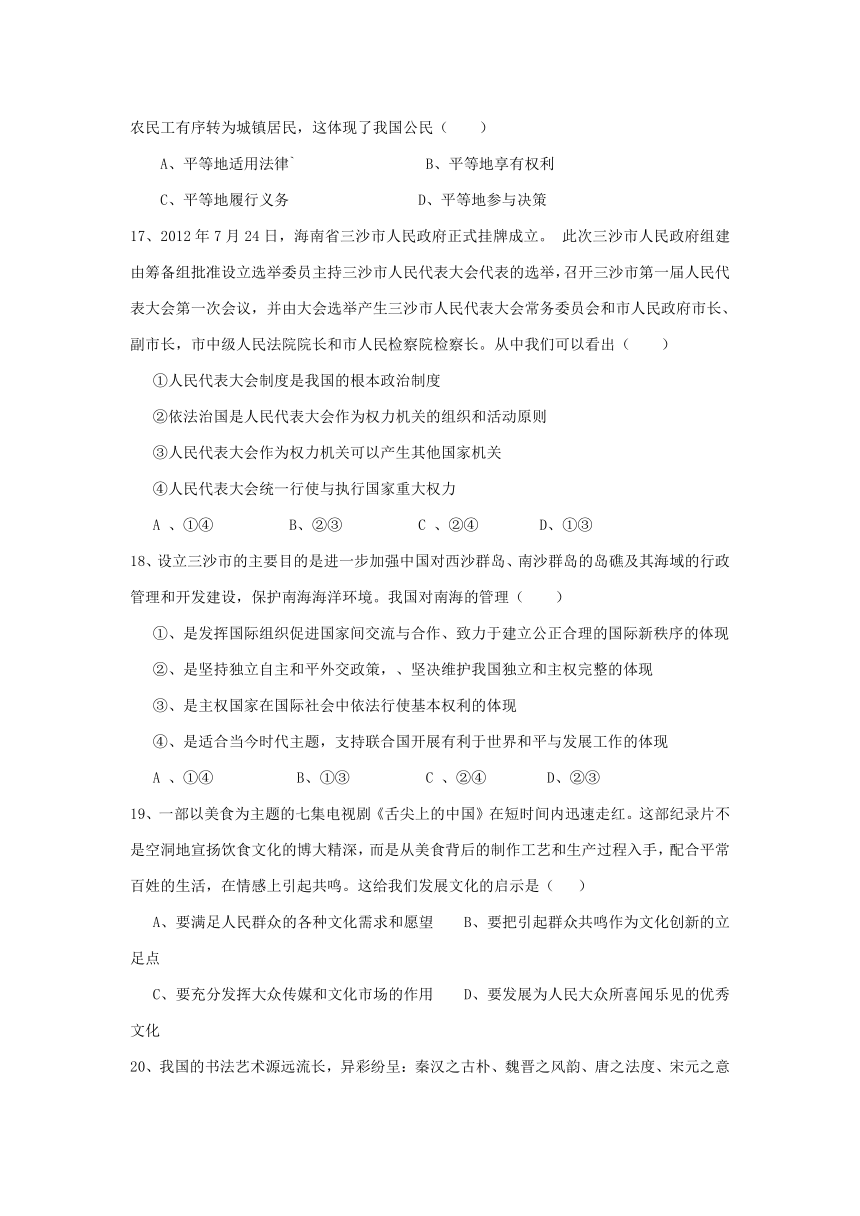 农民工有序转为城镇居民，这体现了我国公民（　　）

A、平等地适用法律`　　　　　　B、平等地享有权利

C、平等地履行义务　　　　　　D、平等地参与决策

17、2012 年 7 月 24 日，海南省三沙市人民政府正式挂牌成立。 此次三沙市人民政府组建由筹备组批准设立选举委员主持三沙市人民代表大会代表的选举，召开三沙市第一届人民代表大会第一次会议，并由大会选举产生三沙市人民代表大会常务委员会和市人民政府市长、副市长，市中级人民法院院长和市人民检察院检察长。从中我们可以看出（　　）

①人民代表大会制度是我国的根本政治制度

②依法治国是人民代表大会作为权力机关的组织和活动原则

③人民代表大会作为权力机关可以产生其他国家机关

④人民代表大会统一行使与执行国家重大权力

A 、①④　　　　B、②③　　　　C 、②④　　　　D、①③

18、设立三沙市的主要目的是进一步加强中国对西沙群岛、南沙群岛的岛礁及其海域的行政管理和开发建设，保护南海海洋环境。我国对南海的管理（　　）

①、是发挥国际组织促进国家间交流与合作、致力于建立公正合理的国际新秩序的体现

②、是坚持独立自主和平外交政策，、坚决维护我国独立和主权完整的体现

③、是主权国家在国际社会中依法行使基本权利的体现

④、是适合当今时代主题，支持联合国开展有利于世界和平与发展工作的体现

A 、①④　　　　B、①③　　　　C 、②④　　　　D、②③

19、一部以美食为主题的七集电视剧《舌尖上的中国》在短时间内迅速走红。这部纪录片不是空洞地宣扬饮食文化的博大精深，而是从美食背后的制作工艺和生产过程入手，配合平常百姓的生活，在情感上引起共鸣。这给我们发展文化的启示是（　　）

A、要满足人民群众的各种文化需求和愿望　　B、要把引起群众共鸣作为文化创新的立足点

C、要充分发挥大众传媒和文化市场的作用　　D、要发展为人民大众所喜闻乐见的优秀文化

20、我国的书法艺术源远流长，异彩纷呈：秦汉之古朴、魏晋之风韵、唐之法度、宋元之意